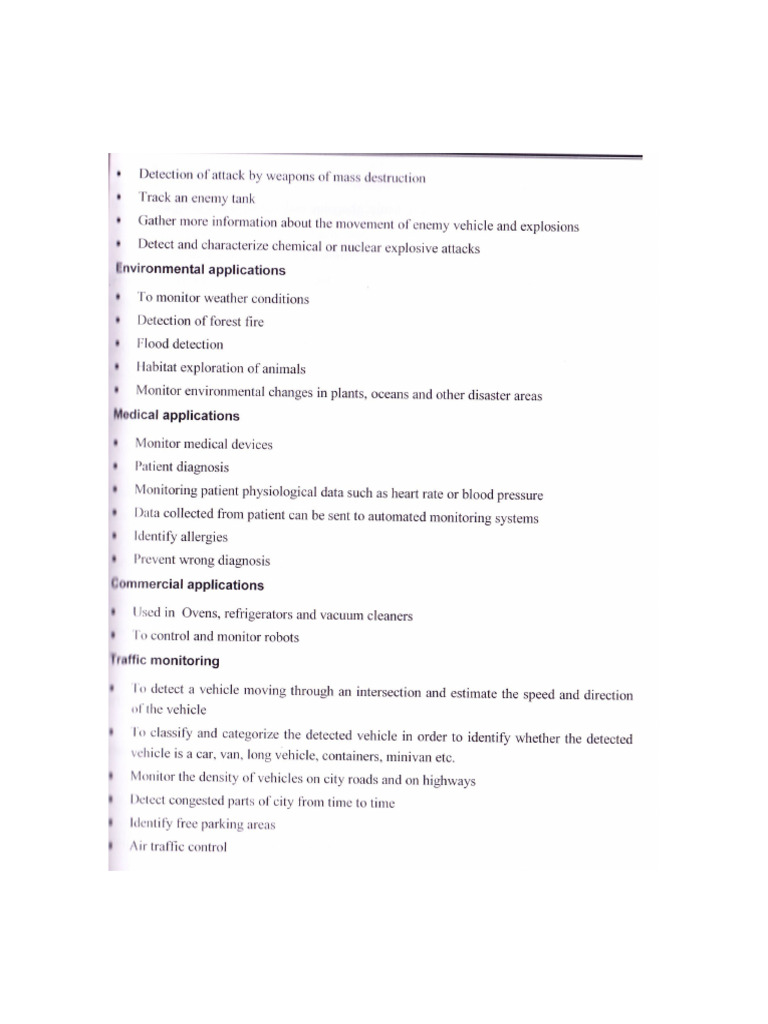 • Detection of attack by weapons of mass destruction
• Track an enemy tank
• Gather more information about the movement of enemy vehicle and explosions
• Detect and characterize chemical or nuclear explosive attacks

Environmental applications

• To monitor weather conditions
• Detection of forest fire
• Flood detection
• Habitat exploration of animals
• Monitor environmental changes in plants, oceans and other disaster areas

Medical applications

• Monitor medical devices
• Patient diagnosis
• Monitoring patient physiological data such as heart rate or blood pressure
• Data collected from patient can be sent to automated monitoring systems
• Identify allergies
• Prevent wrong diagnosis

Commercial applications

• Used in Ovens, refrigerators and vacuum cleaners
• To control and monitor robots

Traffic monitoring

• To detect a vehicle moving through an intersection and estimate the speed and direction of the vehicle
• To classify and categorize the detected vehicle in order to identify whether the detected vehicle is a car, van, long vehicle, containers, minivan etc.
• Monitor the density of vehicles on city roads and on highways
• Detect congested parts of city from time to time
• Identify free parking areas
• Air traffic control